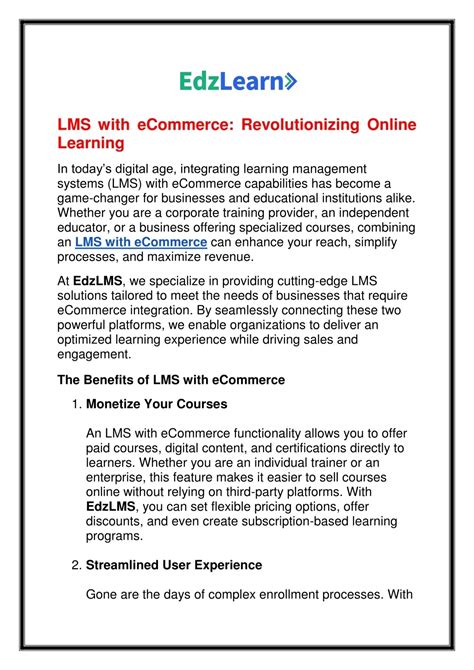 EdzLearn

LMS with eCommerce: Revolutionizing Online Learning

In today's digital age, integrating learning management systems (LMS) with eCommerce capabilities has become a game-changer for businesses and educational institutions alike. Whether you are a corporate training provider, an independent educator, or a business offering specialized courses, combining an LMS with eCommerce can enhance your reach, simplify processes, and maximize revenue.

At EdzLMS, we specialize in providing cutting-edge LMS solutions tailored to meet the needs of businesses that require eCommerce integration. By seamlessly connecting these two powerful platforms, we enable organizations to deliver an optimized learning experience while driving sales and engagement.

The Benefits of LMS with eCommerce

1. Monetize Your Courses

An LMS with eCommerce functionality allows you to offer paid courses, digital content, and certifications directly to learners. Whether you are an individual trainer or an enterprise, this feature makes it easier to sell courses online without relying on third-party platforms. With EdzLMS, you can set flexible pricing options, offer discounts, and even create subscription-based learning programs.

2. Streamlined User Experience

Gone are the days of complex enrollment processes. With